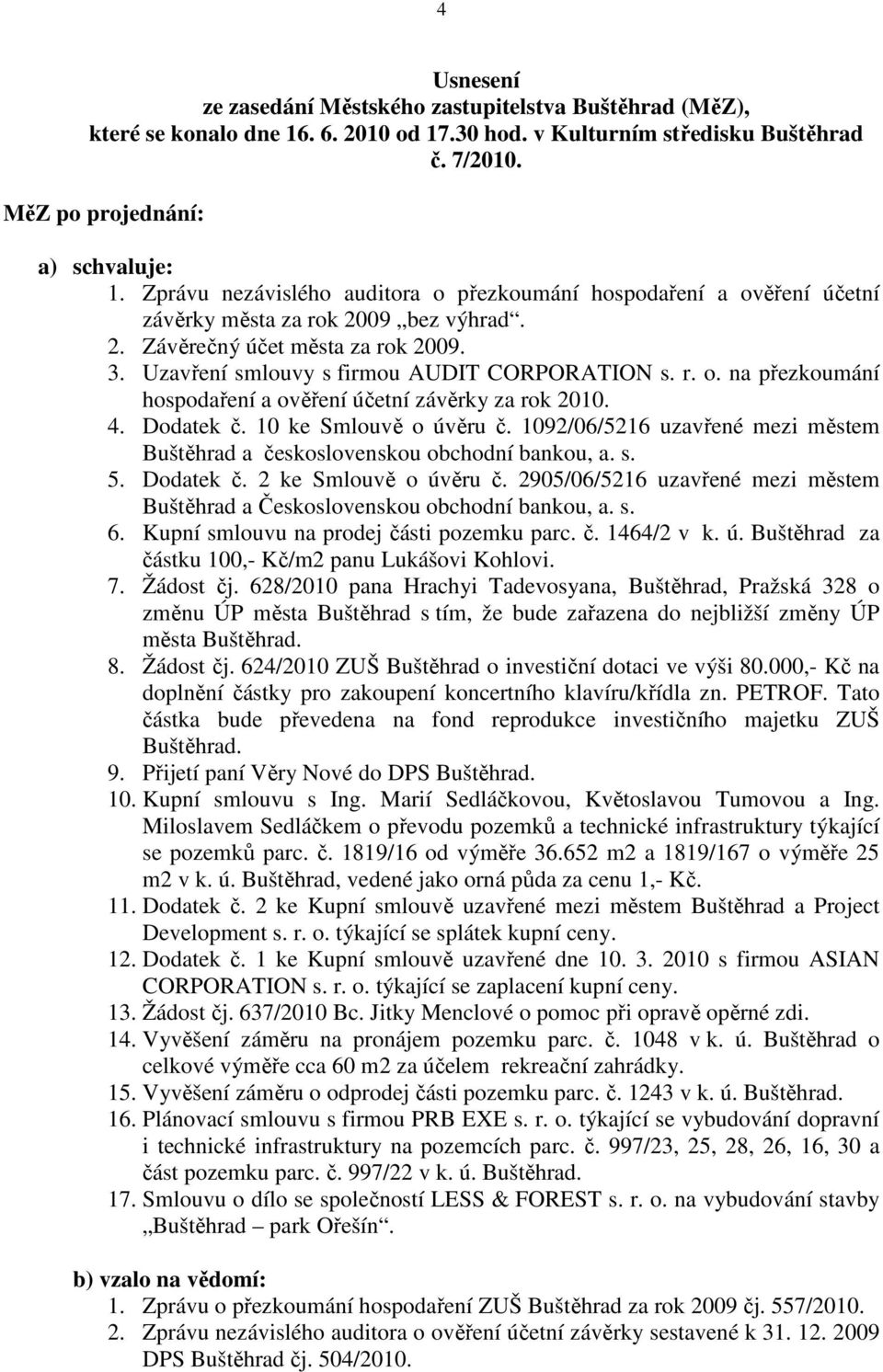 4

Usnesení
ze zasedání Městského zastupitelstva Buštěhrad (MěZ), které se konalo dne 16. 6. 2010 od 17.30 hod. v Kulturním středisku Buštěhrad č. 7/2010.

MěZ po projednání:

a) schvaluje:
1. Zprávu nezávislého auditora o přezkoumání hospodaření a ověření účetní závěrky města za rok 2009 „bez výhrad“.
2. Závěrečný účet města za rok 2009.
3. Uzavření smlouvy s firmou AUDIT CORPORATION s. r. o. na přezkoumání hospodaření a ověření účetní závěrky za rok 2010.
4. Dodatek č. 10 ke Smlouvě o úvěru č. 1092/06/5216 uzavřené mezi městem Buštěhrad a československou obchodní bankou, a. s.
5. Dodatek č. 2 ke Smlouvě o úvěru č. 2905/06/5216 uzavřené mezi městem Buštěhrad a Československou obchodní bankou, a. s.
6. Kupní smlouvu na prodej části pozemku parc. č. 1464/2 v k. ú. Buštěhrad za částku 100,- Kč/m2 panu Lukášovi Kohlovi.
7. Žádost čj. 628/2010 pana Hrachyi Tadevosyana, Buštěhrad, Pražská 328 o změnu ÚP města Buštěhrad s tím, že bude zařazena do nejbližší změny ÚP města Buštěhrad.
8. Žádost čj. 624/2010 ZUŠ Buštěhrad o investiční dotaci ve výši 80.000,- Kč na doplnění částky pro zakoupení koncertního klavíru/křídla zn. PETROF. Tato částka bude převedena na fond reprodukce investičního majetku ZUŠ Buštěhrad.
9. Přijetí paní Věry Nové do DPS Buštěhrad.
10. Kupní smlouvu s Ing. Marií Sedláčkovou, Květoslavou Tumovou a Ing. Miloslavem Sedláčkem o převodu pozemků a technické infrastruktury týkající se pozemků parc. č. 1819/16 od výměře 36.652 m2 a 1819/167 o výměře 25 m2 v k. ú. Buštěhrad, vedené jako orná půda za cenu 1,- Kč.
11. Dodatek č. 2 ke Kupní smlouvě uzavřené mezi městem Buštěhrad a Project Development s. r. o. týkající se splátek kupní ceny.
12. Dodatek č. 1 ke Kupní smlouvě uzavřené dne 10. 3. 2010 s firmou ASIAN CORPORATION s. r. o. týkající se zaplacení kupní ceny.
13. Žádost čj. 637/2010 Bc. Jitky Menclové o pomoc při opravě opěrné zdi.
14. Vyvěšení záměru na pronájem pozemku parc. č. 1048 v k. ú. Buštěhrad o celkové výměře cca 60 m2 za účelem rekreační zahrádky.
15. Vyvěšení záměru o odprodej části pozemku parc. č. 1243 v k. ú. Buštěhrad.
16. Plánovací smlouvu s firmou PRB EXE s. r. o. týkající se vybudování dopravní i technické infrastruktury na pozemcích parc. č. 997/23, 25, 28, 26, 16, 30 a část pozemku parc. č. 997/22 v k. ú. Buštěhrad.
17. Smlouvu o dílo se společností LESS & FOREST s. r. o. na vybudování stavby „Buštěhrad – park Ořešín“.

b) vzalo na vědomí:
1. Zprávu o přezkoumání hospodaření ZUŠ Buštěhrad za rok 2009 čj. 557/2010.
2. Zprávu nezávislého auditora o ověření účetní závěrky sestavené k 31. 12. 2009 DPS Buštěhrad čj. 504/2010.